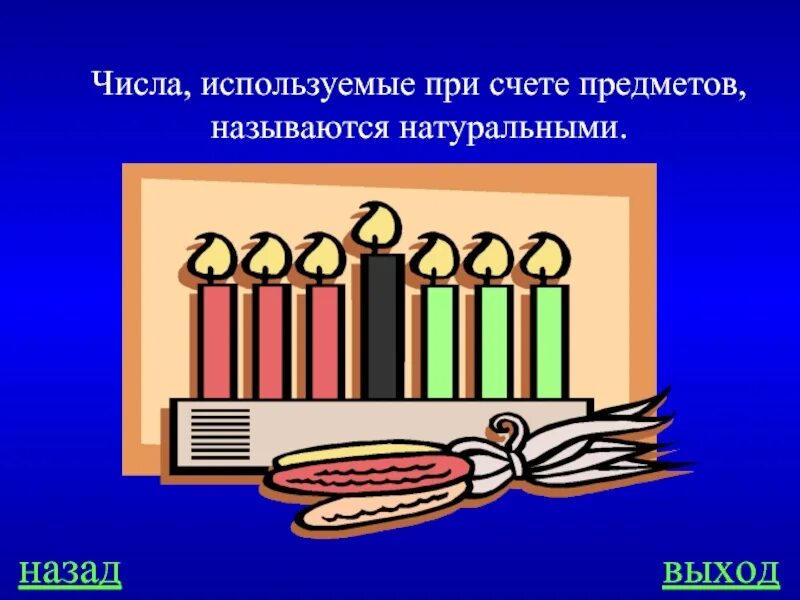 Числа, используемые при счете предметов, называются натуральными.

назад

выход